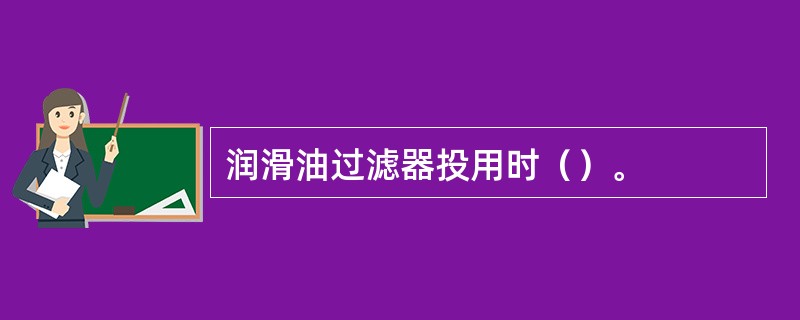 润滑油过滤器投用时（）。